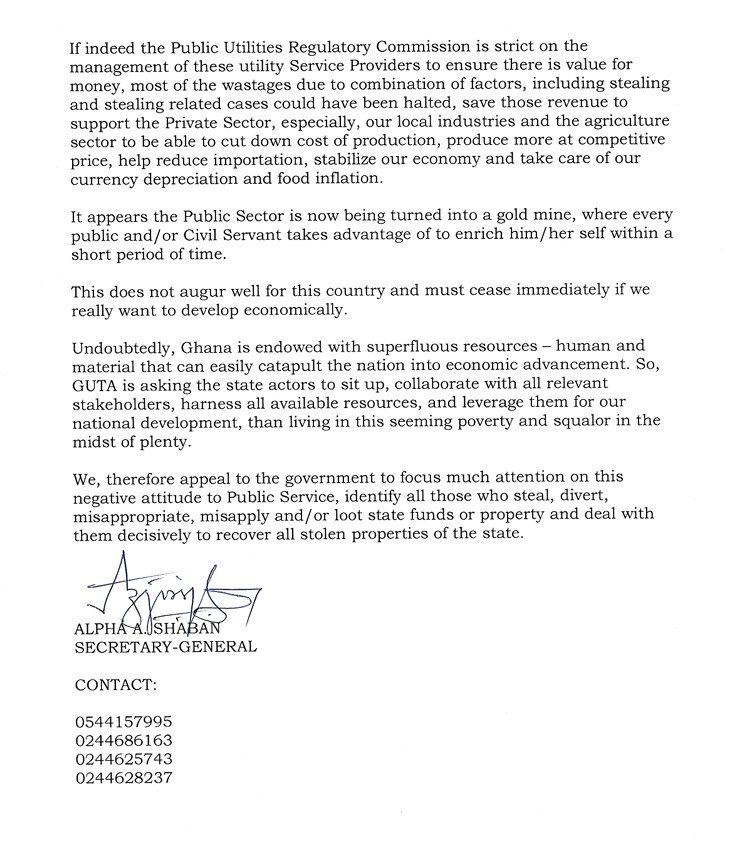 If indeed the Public Utilities Regulatory Commission is strict on the management of these utility Service Providers to ensure there is value for money, most of the wastages due to combination of factors, including stealing and stealing related cases could have been halted, save those revenue to support the Private Sector, especially, our local industries and the agriculture sector to be able to cut down cost of production, produce more at competitive price, help reduce importation, stabilize our economy and take care of our currency depreciation and food inflation.

It appears the Public Sector is now being turned into a gold mine, where every public and/or Civil Servant takes advantage of to enrich him/her self within a short period of time.

This does not augur well for this country and must cease immediately if we really want to develop economically.

Undoubtedly, Ghana is endowed with superfluous resources – human and material that can easily catapult the nation into economic advancement. So, GUTA is asking the state actors to sit up, collaborate with all relevant stakeholders, harness all available resources, and leverage them for our national development, than living in this seeming poverty and squalor in the midst of plenty.

We, therefore appeal to the government to focus much attention on this negative attitude to Public Service, identify all those who steal, divert, misappropriate, misapply and/or loot state funds or property and deal with them decisively to recover all stolen properties of the state.

ALPHA A. SHABAN
SECRETARY-GENERAL

CONTACT:

0544157995
0244686163
0244625743
0244628237